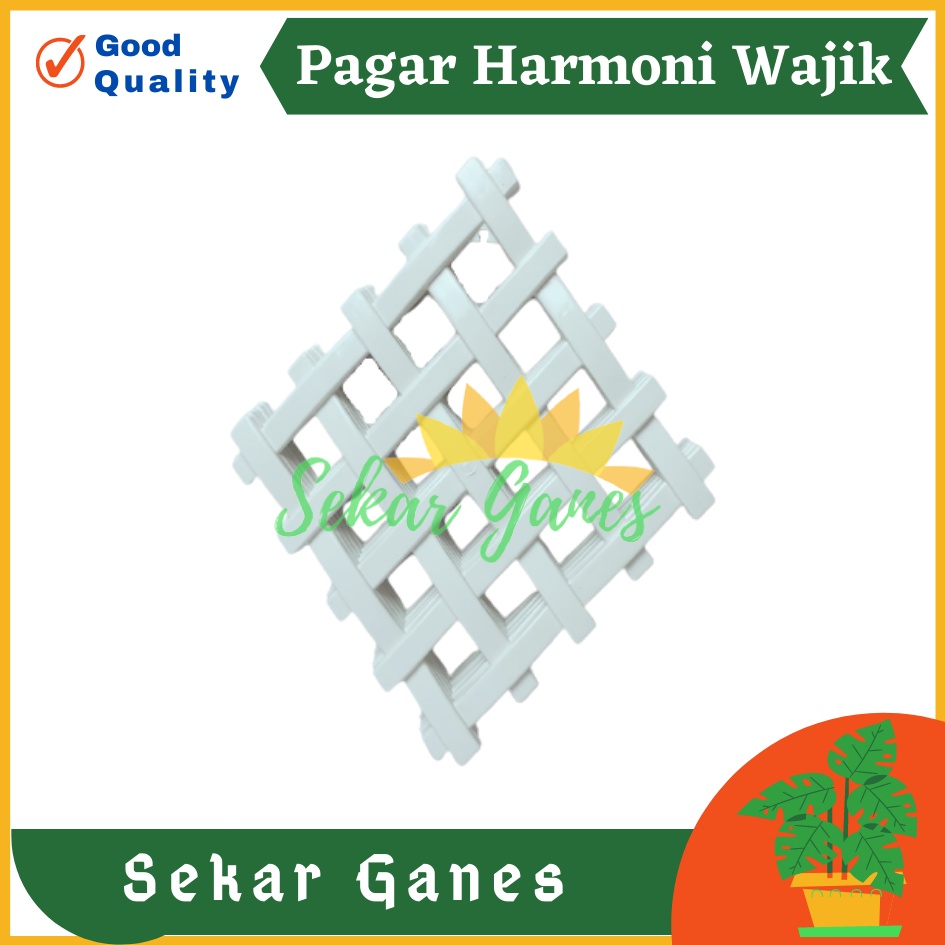 Good Quality

Pagar Harmoni Wajik

Sekar Ganes

Sekar Ganes